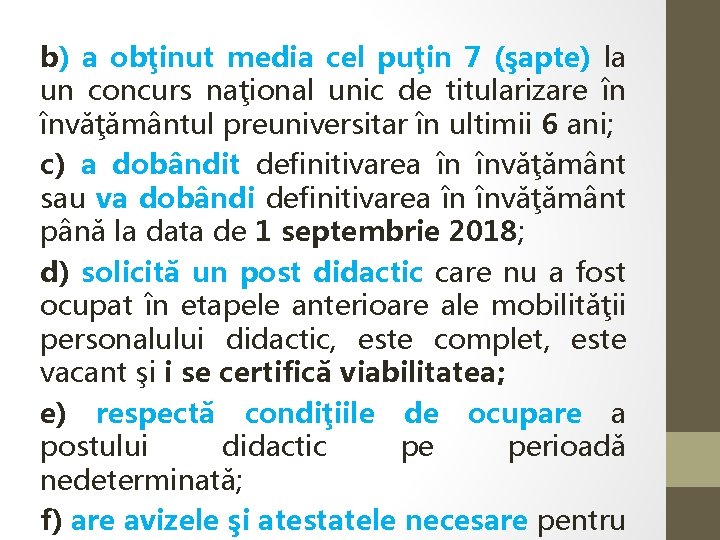 b) a obţinut media cel puţin 7 (şapte) la un concurs naţional unic de titularizare în învăţământul preuniversitar în ultimii 6 ani;

c) a dobândit definitivarea în învăţământ sau va dobândi definitivarea în învăţământ până la data de 1 septembrie 2018;

d) solicită un post didactic care nu a fost ocupat în etapele anterioare ale mobilităţii personalului didactic, este complet, este vacant şi i se certifică viabilitatea;

e) respectă condiţiile de ocupare a postului didactic pe perioadă nedeterminată;

f) are avizele şi atestatele necesare pentru